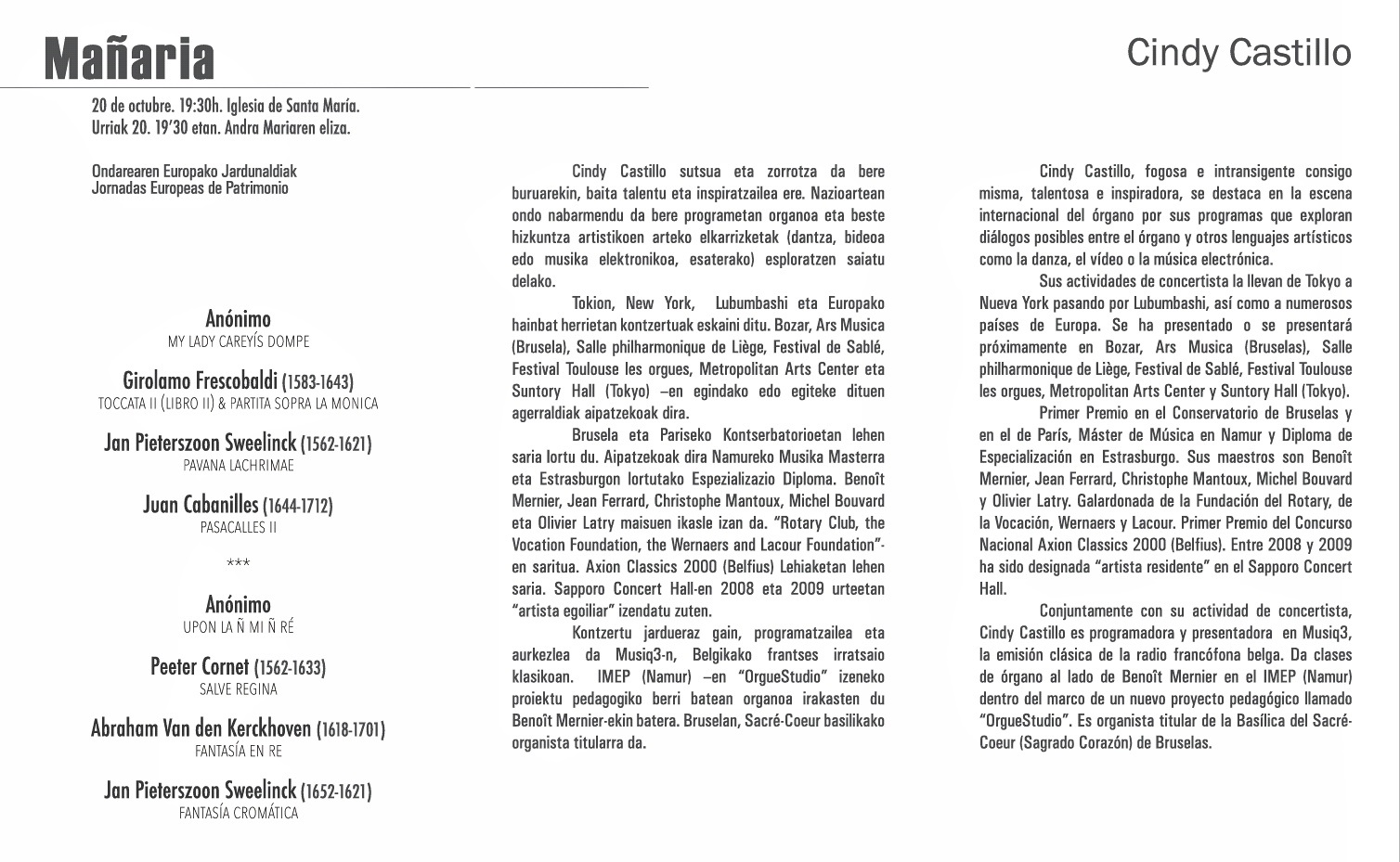 Mañaria

Cindy Castillo

20 de octubre. 19:30h. Iglesia de Santa María.
Urriak 20. 19'30 etan. Andra Mariaren eliza.

Ondarearen Europako Jardunaldiak
Jornadas Europeas de Patrimonio

Anónimo
MY LADY CAREYÍS DOMPE

Girolamo Frescobaldi (1583-1643)
TOCCATA II (LIBRO II) & PARTITA SOPRA LA MONICA

Jan Pieterszoon Sweelinck (1562-1621)
PAVANA LACHRIMAE

Juan Cabanilles (1644-1712)
PASACALLES II

***

Anónimo
UPON LA Ñ MI Ñ RÉ

Peeter Cornet (1562-1633)
SALVE REGINA

Abraham Van den Kerckhoven (1618-1701)
FANTASÍA EN RE

Jan Pieterszoon Sweelinck (1652-1621)
FANTASÍA CROMÁTICA

Cindy Castillo sutsua eta zorrotza da bere buruarekin, baita talentu eta inspiratzailea ere. Nazioartean ondo nabarmendu da bere programetan organoa eta beste hizkuntza artistikoen arteko elkarrizketak (dantza, bideoa edo musika elektronikoa, esaterako) esploratzen saiatu delako.

Tokion, New York, Lubumbashi eta Europako hainbat herrietan kontzertuak eskaini ditu. Bozar, Ars Musica (Brusela), Salle philharmonique de Liège, Festival de Sablé, Festival Toulouse les orgues, Metropolitan Arts Center eta Suntory Hall (Tokyo) –en egindako edo egiteke dituen agerraldiak aipatzekoak dira.

Brusela eta Pariseko Kontserbatorioetan lehen saria lortu du. Aipatzekoak dira Namureko Musika Masterra eta Estrasburgon lortutako Espezializazio Diploma. Benoît Mernier, Jean Ferrard, Christophe Mantoux, Michel Bouvard eta Olivier Latry maisuen ikasle izan da. "Rotary Club, the Vocation Foundation, the Wernaers and Lacour Foundation"-en saritua. Axion Classics 2000 (Belfius) Lehiaketan lehen saria. Sapporo Concert Hall-en 2008 eta 2009 urteetan "artista egoiliar" izendatu zuten.

Kontzertu jardueraz gain, programatzailea eta aurkezlea da Musiq3-n, Belgikako frantses irratsaio klasikoan. IMEP (Namur) –en "OrgueStudio" izeneko proiektu pedagogiko berri batean organoa irakasten du Benoît Mernier-ekin batera. Bruselan, Sacré-Coeur basilikako organista titularra da.

Cindy Castillo, fogosa e intransigente consigo misma, talentosa e inspiradora, se destaca en la escena internacional del órgano por sus programas que exploran diálogos posibles entre el órgano y otros lenguajes artísticos como la danza, el vídeo o la música electrónica.

Sus actividades de concertista la llevan de Tokyo a Nueva York pasando por Lubumbashi, así como a numerosos países de Europa. Se ha presentado o se presentará próximamente en Bozar, Ars Musica (Bruselas), Salle philharmonique de Liège, Festival de Sablé, Festival Toulouse les orgues, Metropolitan Arts Center y Suntory Hall (Tokyo).

Primer Premio en el Conservatorio de Bruselas y en el de París, Máster de Música en Namur y Diploma de Especialización en Estrasburgo. Sus maestros son Benoît Mernier, Jean Ferrard, Christophe Mantoux, Michel Bouvard y Olivier Latry. Galardonada de la Fundación del Rotary, de la Vocación, Wernaers y Lacour. Primer Premio del Concurso Nacional Axion Classics 2000 (Belfius). Entre 2008 y 2009 ha sido designada "artista residente" en el Sapporo Concert Hall.

Conjuntamente con su actividad de concertista, Cindy Castillo es programadora y presentadora en Musiq3, la emisión clásica de la radio francófona belga. Da clases de órgano al lado de Benoît Mernier en el IMEP (Namur) dentro del marco de un nuevo proyecto pedagógico llamado "OrgueStudio". Es organista titular de la Basílica del Sacré-Coeur (Sagrado Corazón) de Bruselas.